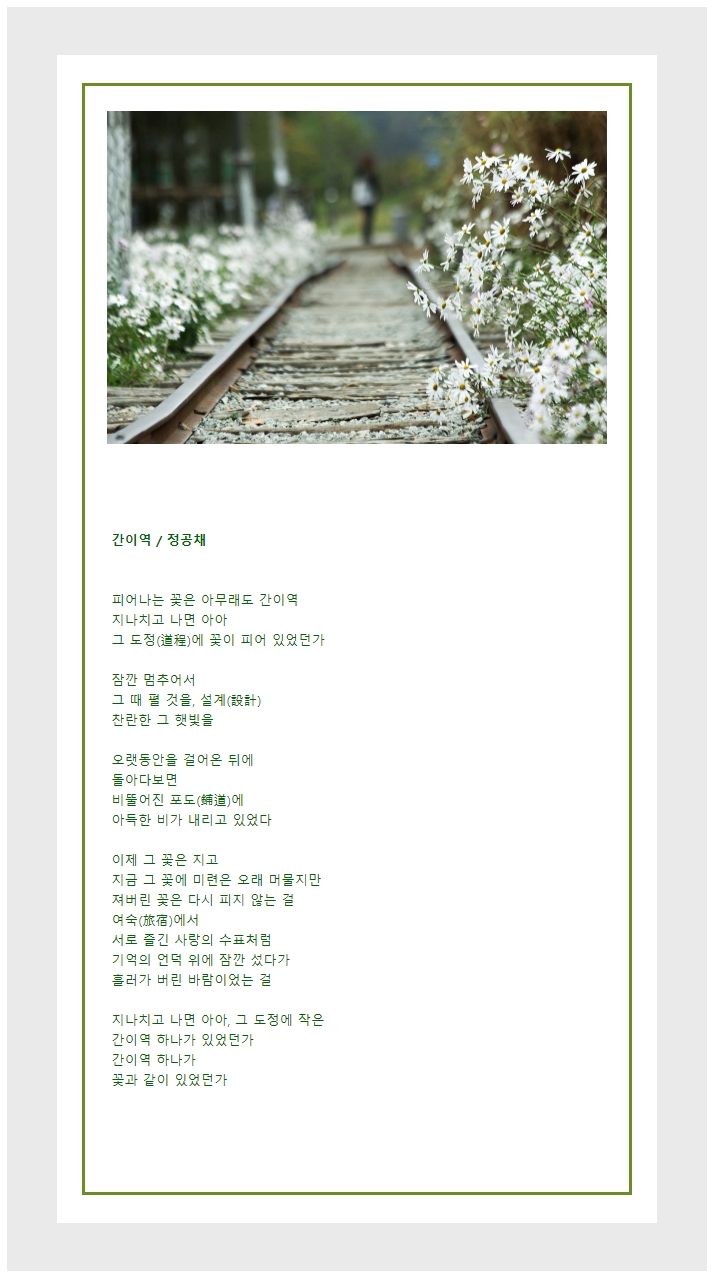 간이역 / 정공채

피어나는 꽃은 아무래도 간이역
지나치고 나면 아아
그 도정(道程)에 꽃이 피어 있었던가

잠깐 멈추어서
그 때 펼 것을, 설계(設計)
찬란한 그 햇빛을

오랫동안을 걸어온 뒤에
돌아다보면
비뚤어진 포도(鋪道)에
아득한 비가 내리고 있었다

이제 그 꽃은 지고
지금 그 꽃에 미련은 오래 머물지만
져버린 꽃은 다시 피지 않는 걸
여숙(旅宿)에서
서로 즐긴 사랑의 수표처럼
기억의 언덕 위에 잠깐 섰다가
흘러가 버린 바람이었는 걸

지나치고 나면 아아, 그 도정에 작은
간이역 하나가 있었던가
간이역 하나가
꽃과 같이 있었던가